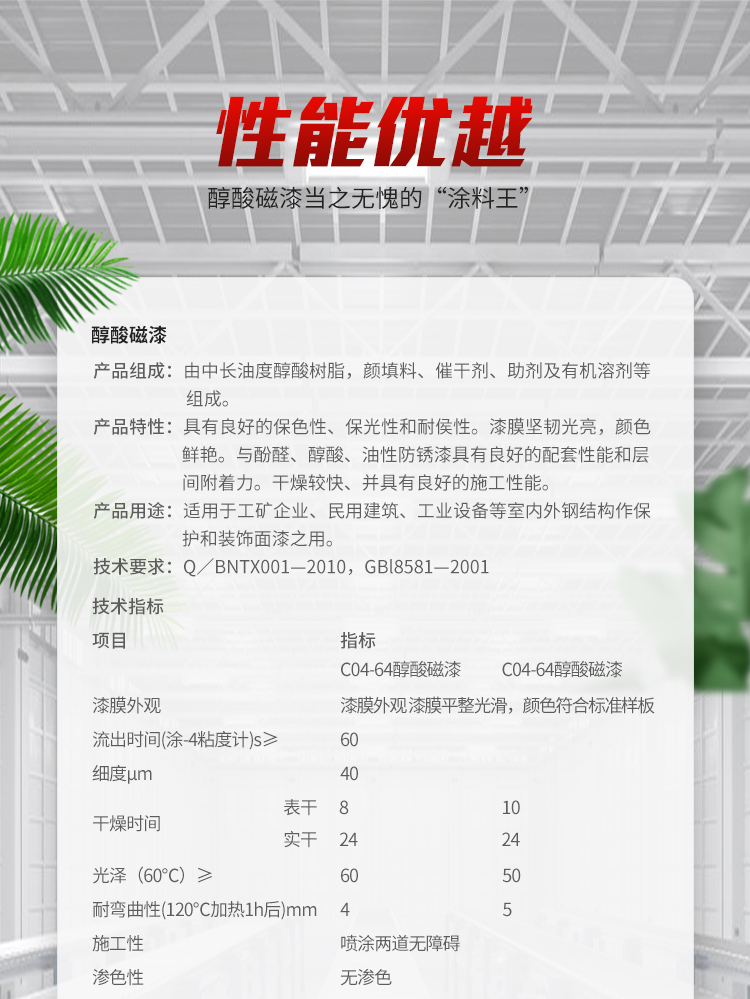 性能优越

醇酸磁漆当之无愧的“涂料王”

醇酸磁漆

产品组成：由中长油度醇酸树脂，颜填料、催干剂、助剂及有机溶剂等组成。

产品特性：具有良好的保色性、保光性和耐侯性。漆膜坚韧光亮，颜色鲜艳。与酚醛、醇酸、油性防锈漆具有良好的配套性能和层间附着力。干燥较快、并具有良好的施工性能。

产品用途：适用于工矿企业、民用建筑、工业设备等室内外钢结构作保护和装饰面漆之用。

技术要求：Q／BNTX001—2010，GBl8581—2001

技术指标

| 项目 | | 指标 | |
|---|---|---|---|
| | | C04-64醇酸磁漆 | C04-64醇酸磁漆 |
| 漆膜外观 | | 漆膜外观漆膜平整光滑，颜色符合标准样板 | |
| 流出时间(涂-4粘度计)s≥ | | 60 | |
| 细度μm | | 40 | |
| 干燥时间 | 表干 | 8 | 10 |
| | 实干 | 24 | 24 |
| 光泽（60°C）≥ | | 60 | 50 |
| 耐弯曲性(120°C加热1h后)mm | | 4 | 5 |
| 施工性 | | 喷涂两道无障碍 | |
| 渗色性 | | 无渗色 | |